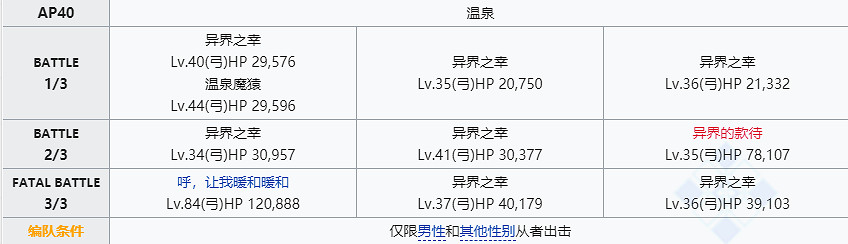 | AP40 | 温泉 | | |
|---|---|---|---|
| BATTLE 1/3 | 异界之幸 Lv.40(弓)HP 29,576 温泉魔猿 Lv.44(弓)HP 29,596 | 异界之幸 Lv.35(弓)HP 20,750 | 异界之幸 Lv.36(弓)HP 21,332 |
| BATTLE 2/3 | 异界之幸 Lv.34(弓)HP 30,957 | 异界之幸 Lv.41(弓)HP 30,377 | 异界的款待 Lv.35(弓)HP 78,107 |
| FATAL BATTLE 3/3 | 呼，让我暖和暖和 Lv.84(弓)HP 120,888 | 异界之幸 Lv.37(弓)HP 40,179 | 异界之幸 Lv.36(弓)HP 39,103 |
| 编队条件 | 仅限男性和其他性别从者出击 | | |